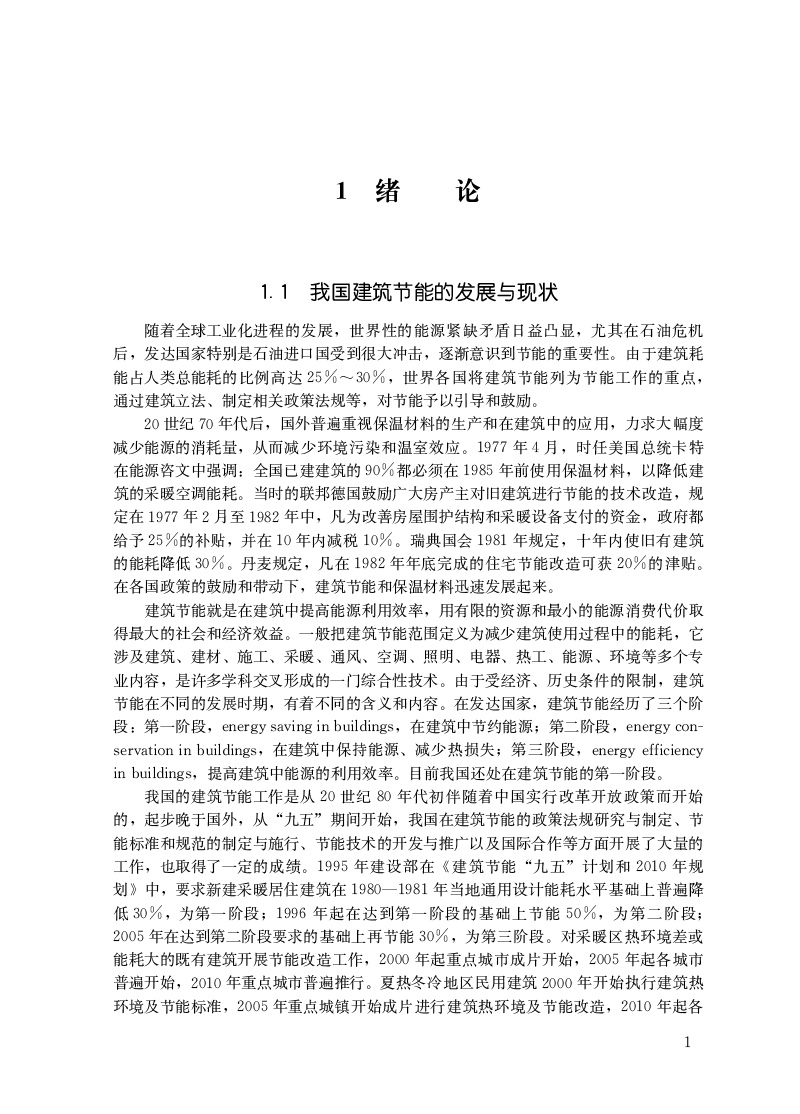 1 绪 论

1.1 我国建筑节能的发展与现状

随着全球工业化进程的发展，世界性的能源紧缺矛盾日益凸显，尤其在石油危机后，发达国家特别是石油进口国受到很大冲击，逐渐意识到节能的重要性。由于建筑耗能占人类总能耗的比例高达 25%～30%，世界各国将建筑节能列为节能工作的重点，通过建筑立法、制定相关政策法规等，对节能予以引导和鼓励。

20 世纪 70 年代后，国外普遍重视保温材料的生产和在建筑中的应用，力求大幅度减少能源的消耗量，从而减少环境污染和温室效应。1977 年 4 月，时任美国总统卡特在能源咨文中强调：全国已建建筑的 90%都必须在 1985 年前使用保温材料，以降低建筑的采暖空调能耗。当时的联邦德国鼓励广大房产主对旧建筑进行节能的技术改造，规定在 1977 年 2 月至 1982 年中，凡为改善房屋围护结构和采暖设备支付的资金，政府都给予 25%的补贴，并在 10 年内减税 10%。瑞典国会 1981 年规定，十年内使旧有建筑的能耗降低 30%。丹麦规定，凡在 1982 年年底完成的住宅节能改造可获 20%的津贴。在各国政策的鼓励和带动下，建筑节能和保温材料迅速发展起来。

建筑节能就是在建筑中提高能源利用效率，用有限的资源和最小的能源消费代价取得最大的社会和经济效益。一般把建筑节能范围定义为减少建筑使用过程中的能耗，它涉及建筑、建材、施工、采暖、通风、空调、照明、电器、热工、能源、环境等多个专业内容，是许多学科交叉形成的一门综合性技术。由于受经济、历史条件的限制，建筑节能在不同的发展时期，有着不同的含义和内容。在发达国家，建筑节能经历了三个阶段：第一阶段，energy saving in buildings，在建筑中节约能源；第二阶段，energy conservation in buildings，在建筑中保持能源、减少热损失；第三阶段，energy efficiency in buildings，提高建筑中能源的利用效率。目前我国还处在建筑节能的第一阶段。

我国的建筑节能工作是从 20 世纪 80 年代初伴随着中国实行改革开放政策而开始的，起步晚于国外，从“九五”期间开始，我国在建筑节能的政策法规研究与制定、节能标准和规范的制定与施行、节能技术的开发与推广以及国际合作等方面开展了大量的工作，也取得了一定的成绩。1995 年建设部在《建筑节能“九五”计划和 2010 年规划》中，要求新建采暖居住建筑在 1980—1981 年当地通用设计能耗水平基础上普遍降低 30%，为第一阶段；1996 年起在达到第一阶段的基础上节能 50%，为第二阶段；2005 年在达到第二阶段要求的基础上再节能 30%，为第三阶段。对采暖区热环境差或能耗大的既有建筑开展节能改造工作，2000 年起重点城市成片开始，2005 年起各城市普遍开始，2010 年重点城市普遍推行。夏热冬冷地区民用建筑 2000 年开始执行建筑热环境及节能标准，2005 年重点城镇开始成片进行建筑热环境及节能改造，2010 年起各

1